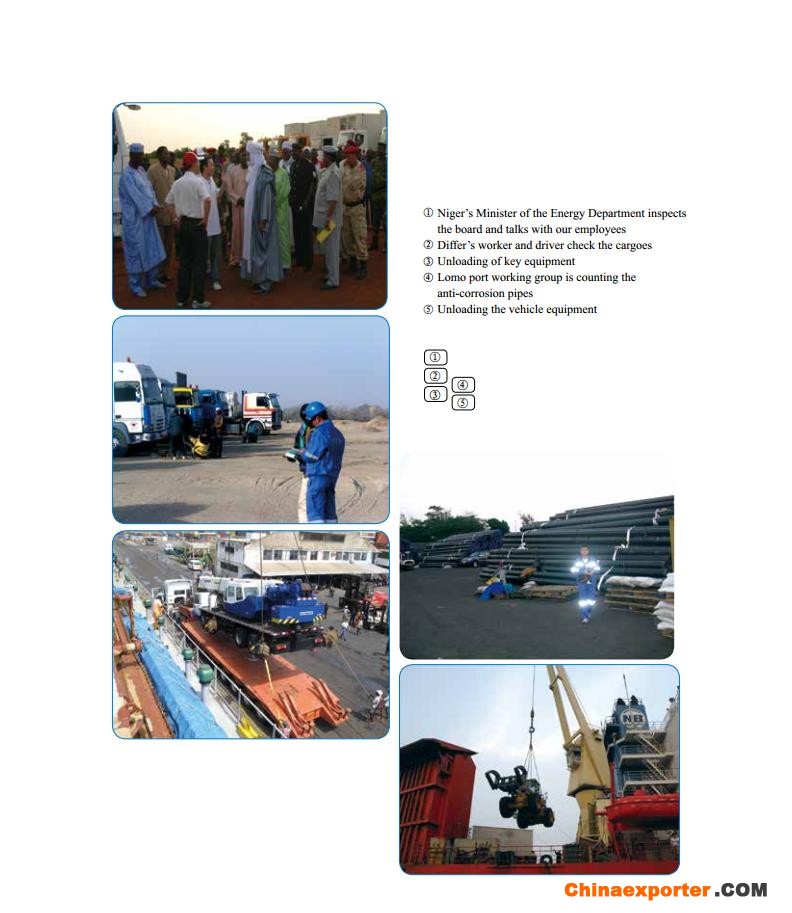 ① Niger's Minister of the Energy Department inspects the board and talks with our employees
② Differ's worker and driver check the cargoes
③ Unloading of key equipment
④ Lomo port working group is counting the anti-corrosion pipes
⑤ Unloading the vehicle equipment

①
②
③ ④
⑤

NB

Chinaexporter.COM